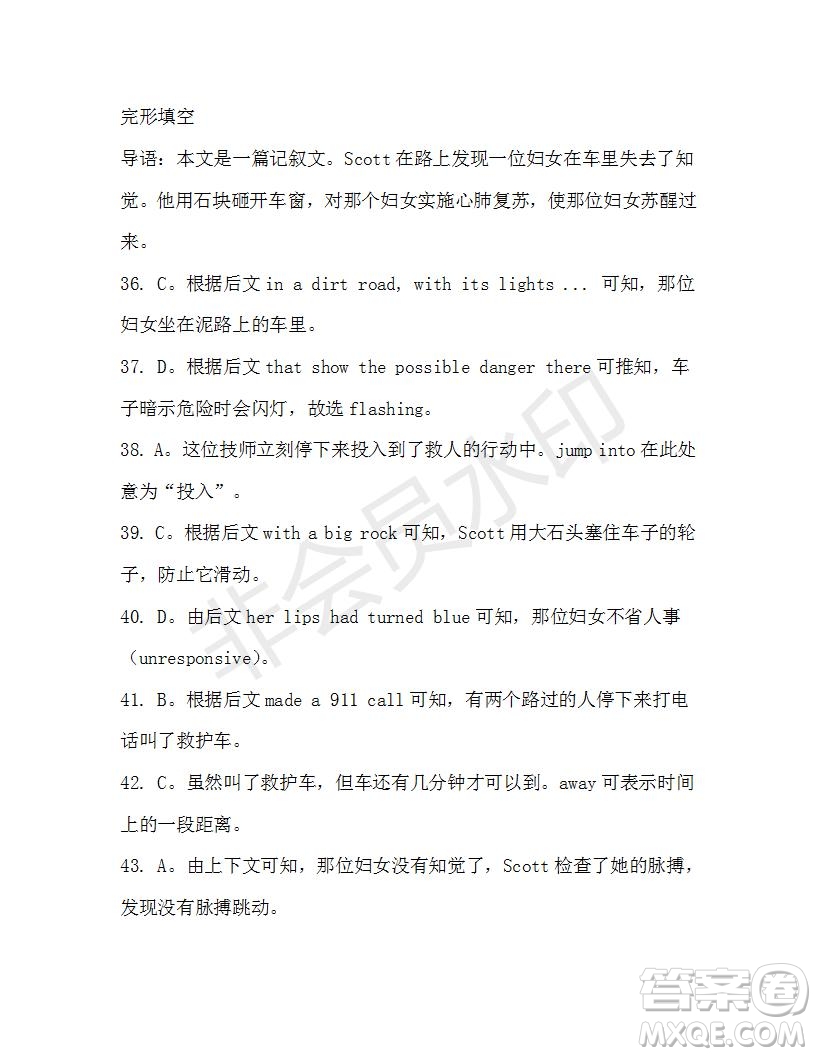 完形填空

导语：本文是一篇记叙文。Scott 在路上发现一位妇女在车里失去了知觉。他用石块砸开车窗，对那个妇女实施心肺复苏，使那位妇女苏醒过来。

36. C。根据后文 in a dirt road, with its lights ... 可知，那位妇女坐在泥路上的车里。

37. D。根据后文 that show the possible danger there 可推知，车子暗示危险时会闪灯，故选 flashing。

38. A。这位技师立刻停下来投入到了救人的行动中。jump into 在此处意为“投入”。

39. C。根据后文 with a big rock 可知，Scott 用大石头塞住车子的轮子，防止它滑动。

40. D。由后文 her lips had turned blue 可知，那位妇女不省人事（unresponsive）。

41. B。根据后文 made a 911 call 可知，有两个路过的人停下来打电话叫了救护车。

42. C。虽然叫了救护车，但车还有几分钟才可以到。away 可表示时间上的一段距离。

43. A。由上下文可知，那位妇女没有知觉了，Scott 检查了她的脉搏，发现没有脉搏跳动。

非会员水印

答案圈
MXQE.COM